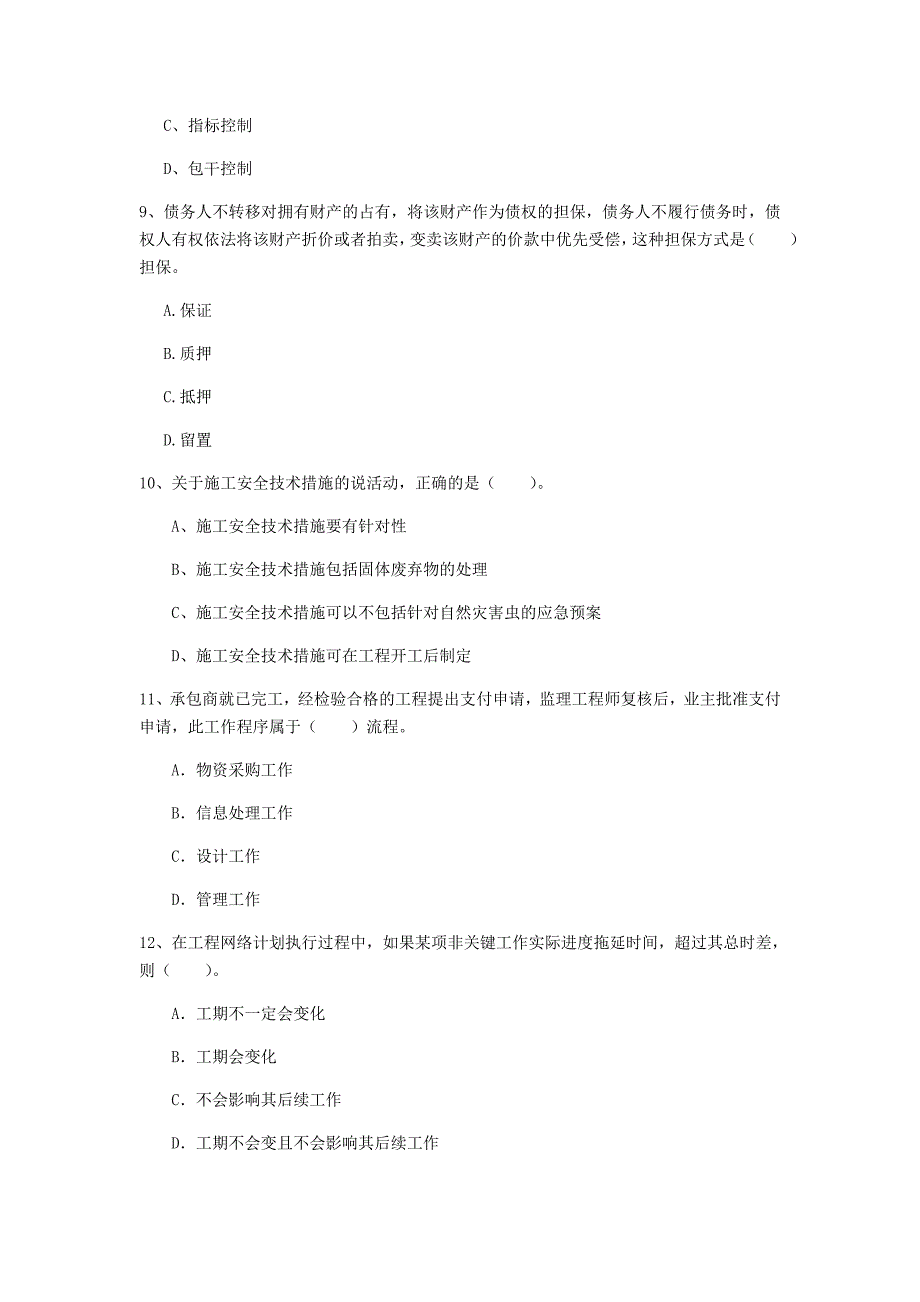 C、指标控制

D、包干控制

9、债务人不转移对拥有财产的占有，将该财产作为债权的担保，债务人不履行债务时，债权人有权依法将该财产折价或者拍卖，变卖该财产的价款中优先受偿，这种担保方式是（　　）担保。

A.保证

B.质押

C.抵押

D.留置

10、关于施工安全技术措施的说活动，正确的是（　　）。

A、施工安全技术措施要有针对性

B、施工安全技术措施包括固体废弃物的处理

C、施工安全技术措施可以不包括针对自然灾害虫的应急预案

D、施工安全技术措施可在工程开工后制定

11、承包商就已完工，经检验合格的工程提出支付申请，监理工程师复核后，业主批准支付申请，此工作程序属于（　　）流程。

A. 物资采购工作

B. 信息处理工作

C. 设计工作

D. 管理工作

12、在工程网络计划执行过程中，如果某项非关键工作实际进度拖延时间，超过其总时差，则（　　）。

A. 工期不一定会变化

B. 工期会变化

C. 不会影响其后续工作

D. 工期不会变且不会影响其后续工作